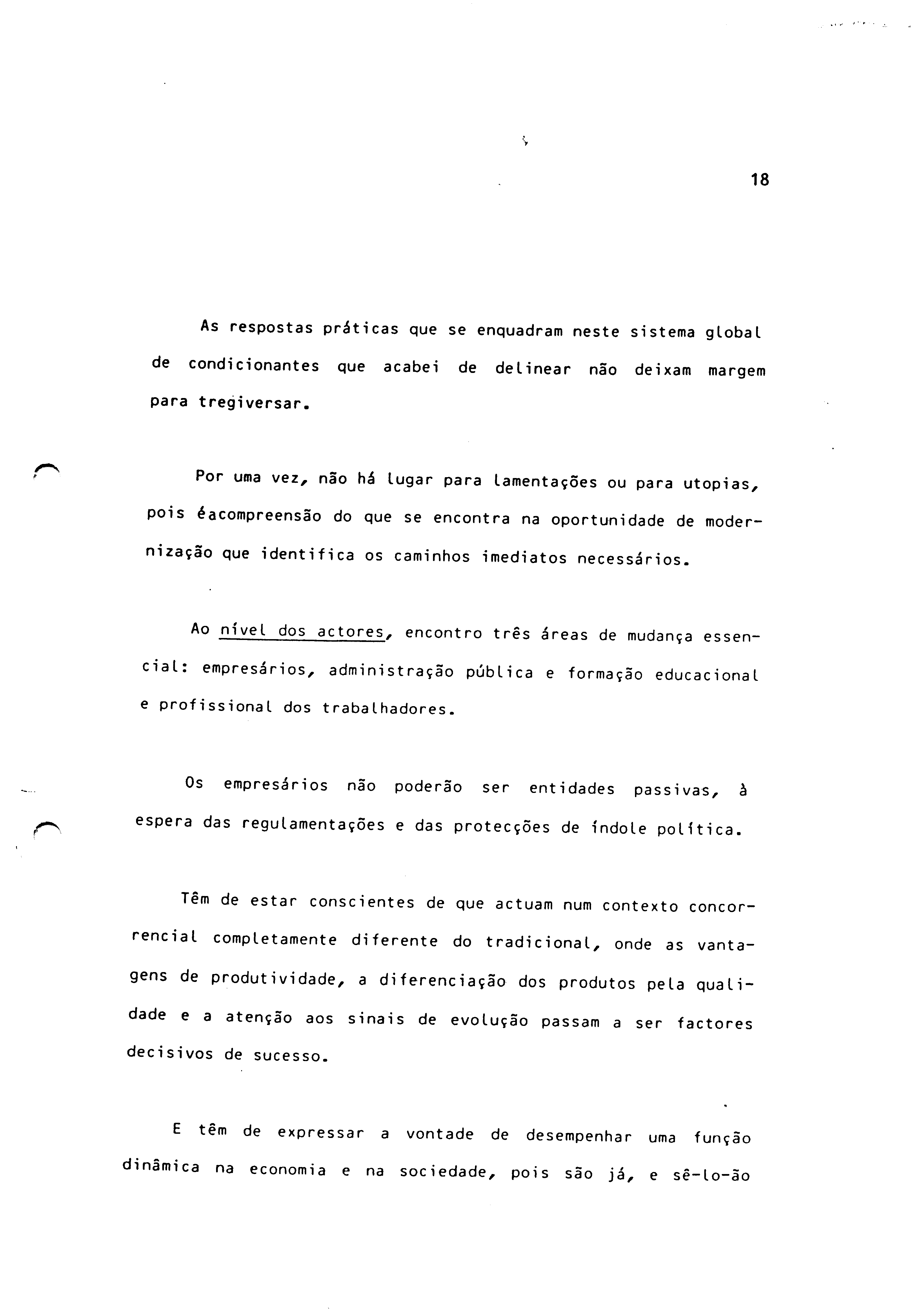 18

As respostas práticas que se enquadram neste sistema global de condicionantes que acabei de delinear não deixam margem para tregiversar.

Por uma vez, não há lugar para lamentações ou para utopias, pois éacompreensão do que se encontra na oportunidade de modernização que identifica os caminhos imediatos necessários.

Ao nível dos actores, encontro três áreas de mudança essencial: empresários, administração pública e formação educacional e profissional dos trabalhadores.

Os empresários não poderão ser entidades passivas, à espera das regulamentações e das protecções de índole política.

Têm de estar conscientes de que actuam num contexto concorrencial completamente diferente do tradicional, onde as vantagens de produtividade, a diferenciação dos produtos pela qualidade e a atenção aos sinais de evolução passam a ser factores decisivos de sucesso.

E têm de expressar a vontade de desempenhar uma função dinâmica na economia e na sociedade, pois são já, e sê-lo-ão